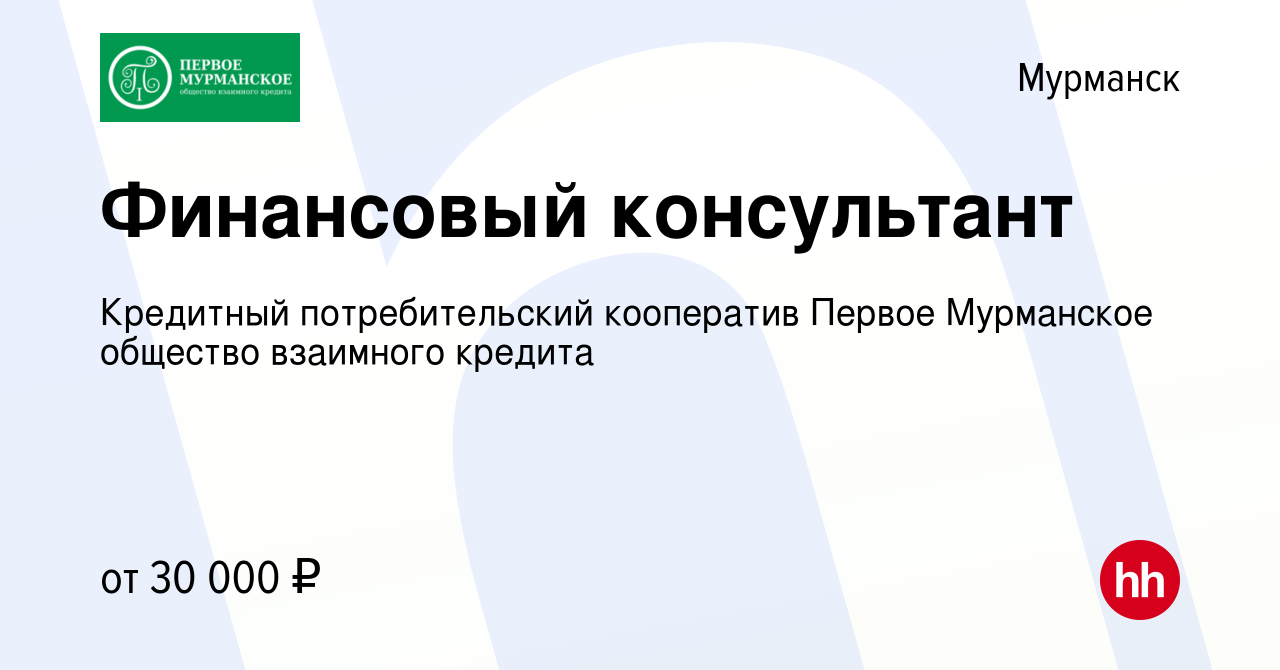 ПЕРВОЕ МУРМАНСКОЕ общество взаимного кредита

Мурманск

Финансовый консультант

Кредитный потребительский кооператив Первое Мурманское общество взаимного кредита

от 30 000 ₽

hh